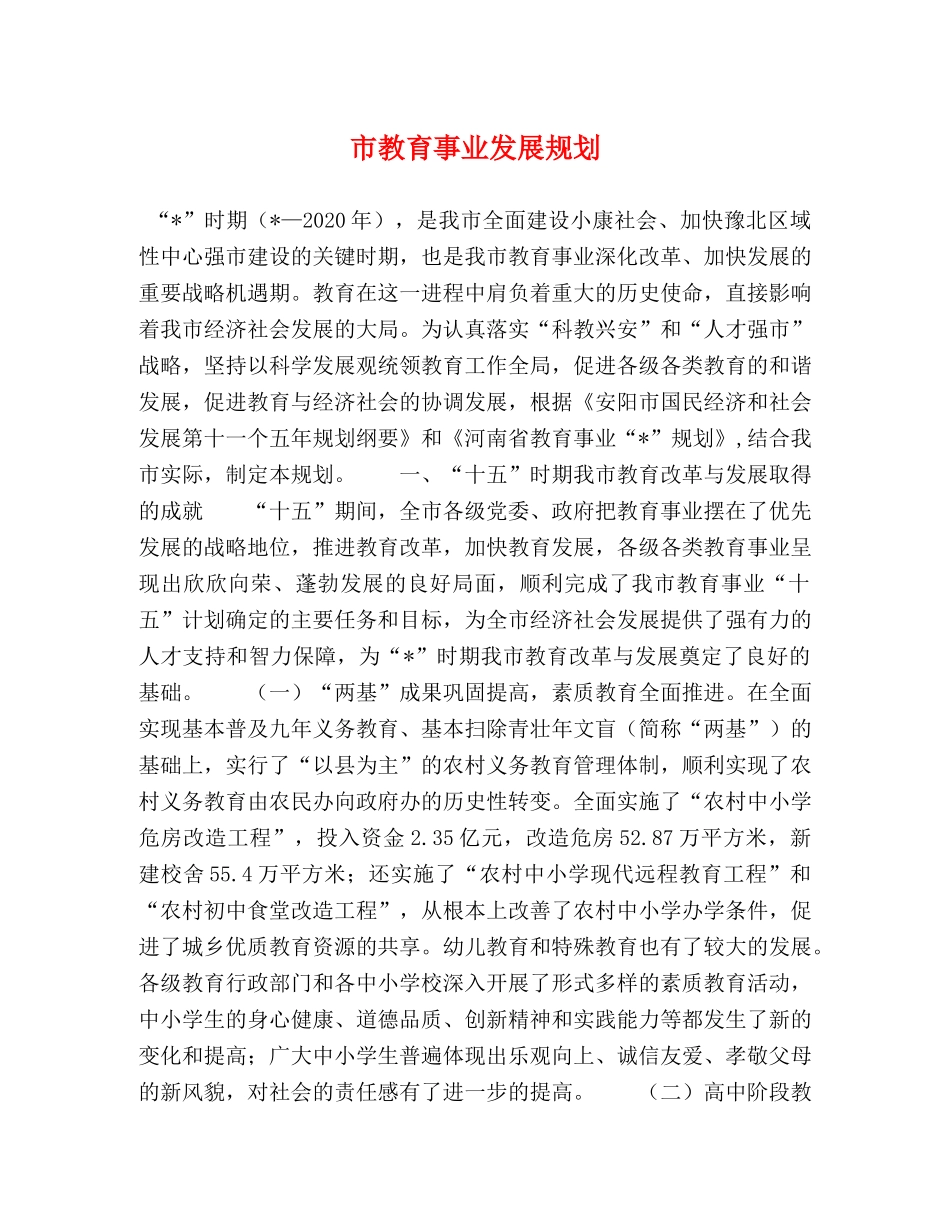 市教育事业发展规划

“*”时期（*—2020年），是我市全面建设小康社会、加快豫北区域性中心强市建设的关键时期，也是我市教育事业深化改革、加快发展的重要战略机遇期。教育在这一进程中肩负着重大的历史使命，直接影响着我市经济社会发展的大局。为认真落实“科教兴安”和“人才强市”战略，坚持以科学发展观统领教育工作全局，促进各级各类教育的和谐发展，促进教育与经济社会的协调发展，根据《安阳市国民经济和社会发展第十一个五年规划纲要》和《河南省教育事业“*”规划》,结合我市实际，制定本规划。　　一、“十五”时期我市教育改革与发展取得的成就　　“十五”期间，全市各级党委、政府把教育事业摆在了优先发展的战略地位，推进教育改革，加快教育发展，各级各类教育事业呈现出欣欣向荣、蓬勃发展的良好局面，顺利完成了我市教育事业“十五”计划确定的主要任务和目标，为全市经济社会发展提供了强有力的人才支持和智力保障，为“*”时期我市教育改革与发展奠定了良好的基础。　　（一）“两基”成果巩固提高，素质教育全面推进。在全面实现基本普及九年义务教育、基本扫除青壮年文盲（简称“两基”）的基础上，实行了“以县为主”的农村义务教育管理体制，顺利实现了农村义务教育由农民办向政府办的历史性转变。全面实施了“农村中小学危房改造工程”，投入资金2.35亿元，改造危房52.87万平方米，新建校舍55.4万平方米；还实施了“农村中小学现代远程教育工程”和“农村初中食堂改造工程”，从根本上改善了农村中小学办学条件，促进了城乡优质教育资源的共享。幼儿教育和特殊教育也有了较大的发展。各级教育行政部门和各中小学校深入开展了形式多样的素质教育活动，中小学生的身心健康、道德品质、创新精神和实践能力等都发生了新的变化和提高；广大中小学生普遍体现出乐观向上、诚信友爱、孝敬父母的新风貌，对社会的责任感有了进一步的提高。　　（二）高中阶段教